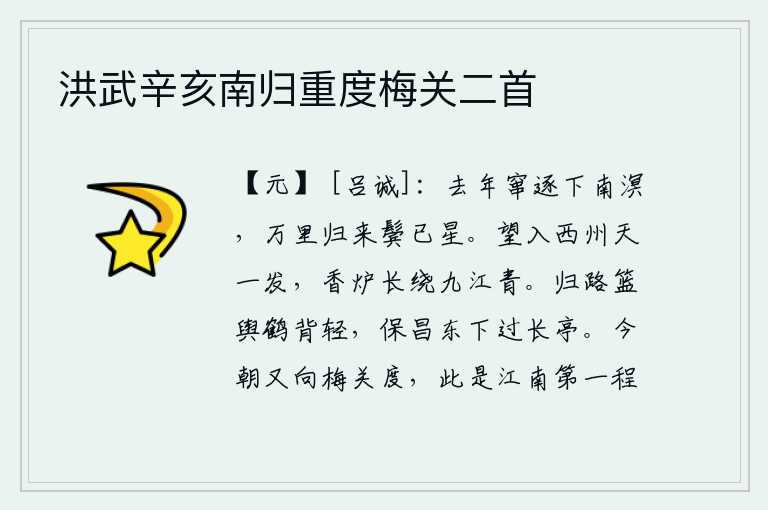 洪武辛亥南归重度梅关二首

【元】［吕诚］：去年窜逐下南溟，万里归来鬓已星。望入西州天一发，香炉长绕九江青。归路篮舆鹤背轻，保昌东下过长亭。今朝又向梅关度，此是江南第一程